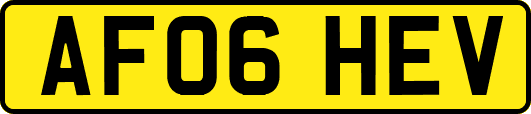 AF06 HEV